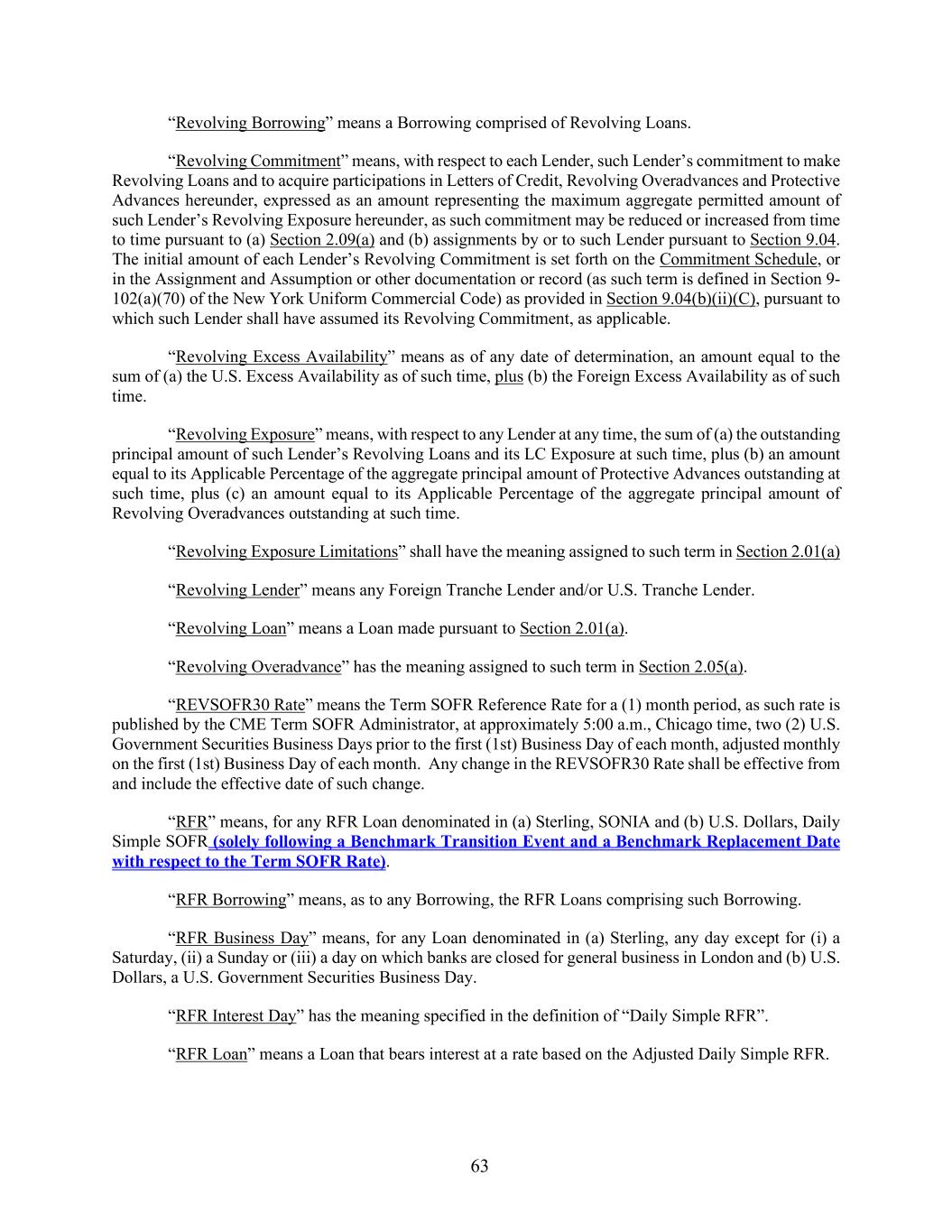 “Revolving Borrowing” means a Borrowing comprised of Revolving Loans.

“Revolving Commitment” means, with respect to each Lender, such Lender’s commitment to make Revolving Loans and to acquire participations in Letters of Credit, Revolving Overadvances and Protective Advances hereunder, expressed as an amount representing the maximum aggregate permitted amount of such Lender’s Revolving Exposure hereunder, as such commitment may be reduced or increased from time to time pursuant to (a) Section 2.09(a) and (b) assignments by or to such Lender pursuant to Section 9.04. The initial amount of each Lender’s Revolving Commitment is set forth on the Commitment Schedule, or in the Assignment and Assumption or other documentation or record (as such term is defined in Section 9-102(a)(70) of the New York Uniform Commercial Code) as provided in Section 9.04(b)(ii)(C), pursuant to which such Lender shall have assumed its Revolving Commitment, as applicable.

“Revolving Excess Availability” means as of any date of determination, an amount equal to the sum of (a) the U.S. Excess Availability as of such time, plus (b) the Foreign Excess Availability as of such time.

“Revolving Exposure” means, with respect to any Lender at any time, the sum of (a) the outstanding principal amount of such Lender’s Revolving Loans and its LC Exposure at such time, plus (b) an amount equal to its Applicable Percentage of the aggregate principal amount of Protective Advances outstanding at such time, plus (c) an amount equal to its Applicable Percentage of the aggregate principal amount of Revolving Overadvances outstanding at such time.

“Revolving Exposure Limitations” shall have the meaning assigned to such term in Section 2.01(a)

“Revolving Lender” means any Foreign Tranche Lender and/or U.S. Tranche Lender.

“Revolving Loan” means a Loan made pursuant to Section 2.01(a).

“Revolving Overadvance” has the meaning assigned to such term in Section 2.05(a).

“REVSOFR30 Rate” means the Term SOFR Reference Rate for a (1) month period, as such rate is published by the CME Term SOFR Administrator, at approximately 5:00 a.m., Chicago time, two (2) U.S. Government Securities Business Days prior to the first (1st) Business Day of each month, adjusted monthly on the first (1st) Business Day of each month. Any change in the REVSOFR30 Rate shall be effective from and include the effective date of such change.

“RFR” means, for any RFR Loan denominated in (a) Sterling, SONIA and (b) U.S. Dollars, Daily Simple SOFR (solely following a Benchmark Transition Event and a Benchmark Replacement Date with respect to the Term SOFR Rate).

“RFR Borrowing” means, as to any Borrowing, the RFR Loans comprising such Borrowing.

“RFR Business Day” means, for any Loan denominated in (a) Sterling, any day except for (i) a Saturday, (ii) a Sunday or (iii) a day on which banks are closed for general business in London and (b) U.S. Dollars, a U.S. Government Securities Business Day.

“RFR Interest Day” has the meaning specified in the definition of “Daily Simple RFR”.

“RFR Loan” means a Loan that bears interest at a rate based on the Adjusted Daily Simple RFR.

63